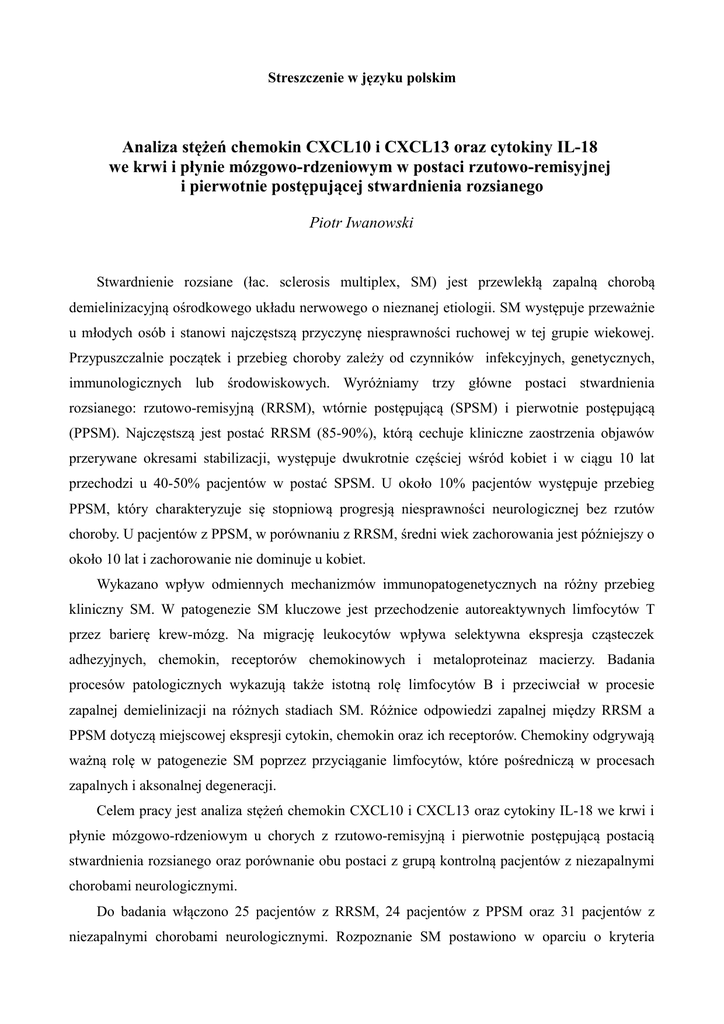 Streszczenie w języku polskim

Analiza stężeń chemokin CXCL10 i CXCL13 oraz cytokiny IL-18 we krwi i płynie mózgowo-rdzeniowym w postaci rzutowo-remisyjnej i pierwotnie postępującej stwardnienia rozsianego

Piotr Iwanowski

Stwardnienie rozsiane (łac. sclerosis multiplex, SM) jest przewlekłą zapalną chorobą demielinizacyjną ośrodkowego układu nerwowego o nieznanej etiologii. SM występuje przeważnie u młodych osób i stanowi najczęstszą przyczynę niesprawności ruchowej w tej grupie wiekowej. Przypuszczalnie początek i przebieg choroby zależy od czynników infekcyjnych, genetycznych, immunologicznych lub środowiskowych. Wyróżniamy trzy główne postaci stwardnienia rozsianego: rzutowo-remisyjną (RRSM), wtórnie postępującą (SPSM) i pierwotnie postępującą (PPSM). Najczęstszą jest postać RRSM (85-90%), którą cechuje kliniczne zaostrzenia objawów przerywane okresami stabilizacji, występuje dwukrotnie częściej wśród kobiet i w ciągu 10 lat przechodzi u 40-50% pacjentów w postać SPSM. U około 10% pacjentów występuje przebieg PPSM, który charakteryzuje się stopniową progresją niesprawności neurologicznej bez rzutów choroby. U pacjentów z PPSM, w porównaniu z RRSM, średni wiek zachorowania jest późniejszy o około 10 lat i zachorowanie nie dominuje u kobiet.

Wykazano wpływ odmiennych mechanizmów immunopatogenetycznych na różny przebieg kliniczny SM. W patogenezie SM kluczowe jest przechodzenie autoreaktywnych limfocytów T przez barierę krew-mózg. Na migrację leukocytów wpływa selektywna ekspresja cząsteczek adhezyjnych, chemokin, receptorów chemokinowych i metaloproteinaz macierzy. Badania procesów patologicznych wykazują także istotną rolę limfocytów B i przeciwciał w procesie zapalnej demielinizacji na różnych stadiach SM. Różnice odpowiedzi zapalnej między RRSM a PPSM dotyczą miejscowej ekspresji cytokin, chemokin oraz ich receptorów. Chemokiny odgrywają ważną rolę w patogenezie SM poprzez przyciąganie limfocytów, które pośredniczą w procesach zapalnych i aksonalnej degeneracji.

Celem pracy jest analiza stężeń chemokin CXCL10 i CXCL13 oraz cytokiny IL-18 we krwi i płynie mózgowo-rdzeniowym u chorych z rzutowo-remisyjną i pierwotnie postępującą postacią stwardnienia rozsianego oraz porównanie obu postaci z grupą kontrolną pacjentów z niezapalnymi chorobami neurologicznymi.

Do badania włączono 25 pacjentów z RRSM, 24 pacjentów z PPSM oraz 31 pacjentów z niezapalnymi chorobami neurologicznymi. Rozpoznanie SM postawiono w oparciu o kryteria